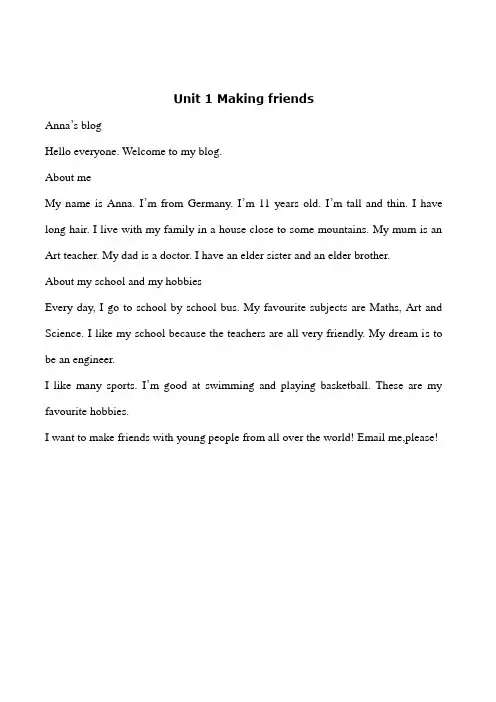 Unit 1 Making friends

Anna's blog

Hello everyone. Welcome to my blog.

About me

My name is Anna. I'm from Germany. I'm 11 years old. I'm tall and thin. I have long hair. I live with my family in a house close to some mountains. My mum is an Art teacher. My dad is a doctor. I have an elder sister and an elder brother.

About my school and my hobbies

Every day, I go to school by school bus. My favourite subjects are Maths, Art and Science. I like my school because the teachers are all very friendly. My dream is to be an engineer.

I like many sports. I'm good at swimming and playing basketball. These are my favourite hobbies.

I want to make friends with young people from all over the world! Email me,please!